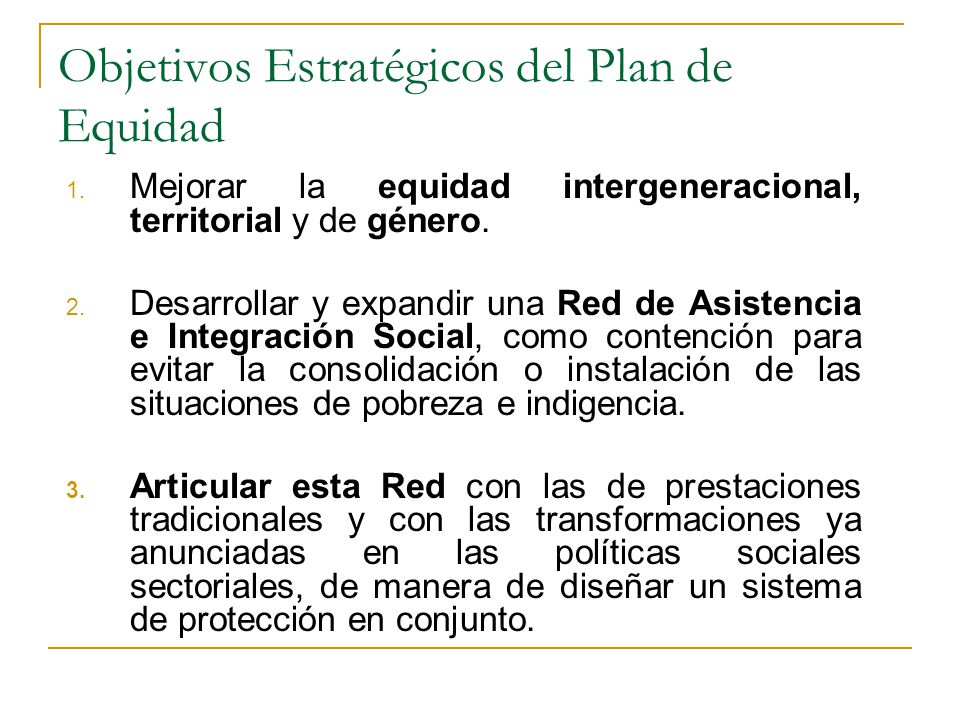 Objetivos Estratégicos del Plan de Equidad

1. Mejorar la equidad intergeneracional, territorial y de género.

2. Desarrollar y expandir una Red de Asistencia e Integración Social, como contención para evitar la consolidación o instalación de las situaciones de pobreza e indigencia.

3. Articular esta Red con las de prestaciones tradicionales y con las transformaciones ya anunciadas en las políticas sociales sectoriales, de manera de diseñar un sistema de protección en conjunto.